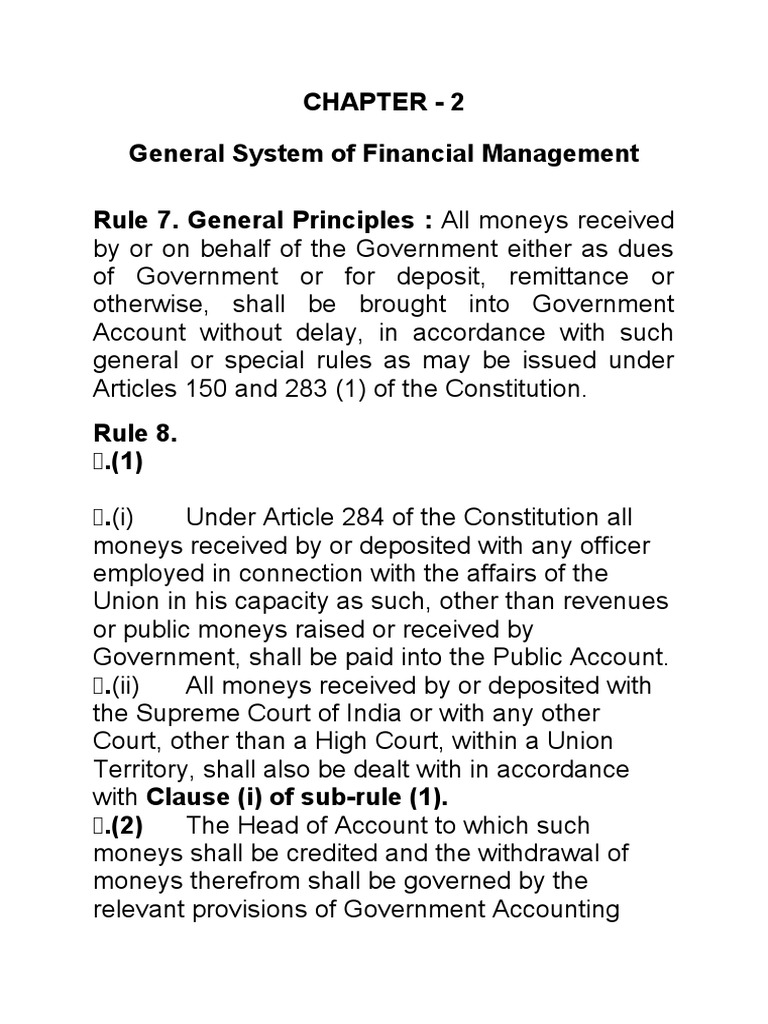 CHAPTER - 2

General System of Financial Management

Rule 7. General Principles : All moneys received by or on behalf of the Government either as dues of Government or for deposit, remittance or otherwise, shall be brought into Government Account without delay, in accordance with such general or special rules as may be issued under Articles 150 and 283 (1) of the Constitution.

Rule 8.
.(1)

.(i) Under Article 284 of the Constitution all moneys received by or deposited with any officer employed in connection with the affairs of the Union in his capacity as such, other than revenues or public moneys raised or received by Government, shall be paid into the Public Account.
.(ii) All moneys received by or deposited with the Supreme Court of India or with any other Court, other than a High Court, within a Union Territory, shall also be dealt with in accordance with Clause (i) of sub-rule (1).
.(2) The Head of Account to which such moneys shall be credited and the withdrawal of moneys therefrom shall be governed by the relevant provisions of Government Accounting